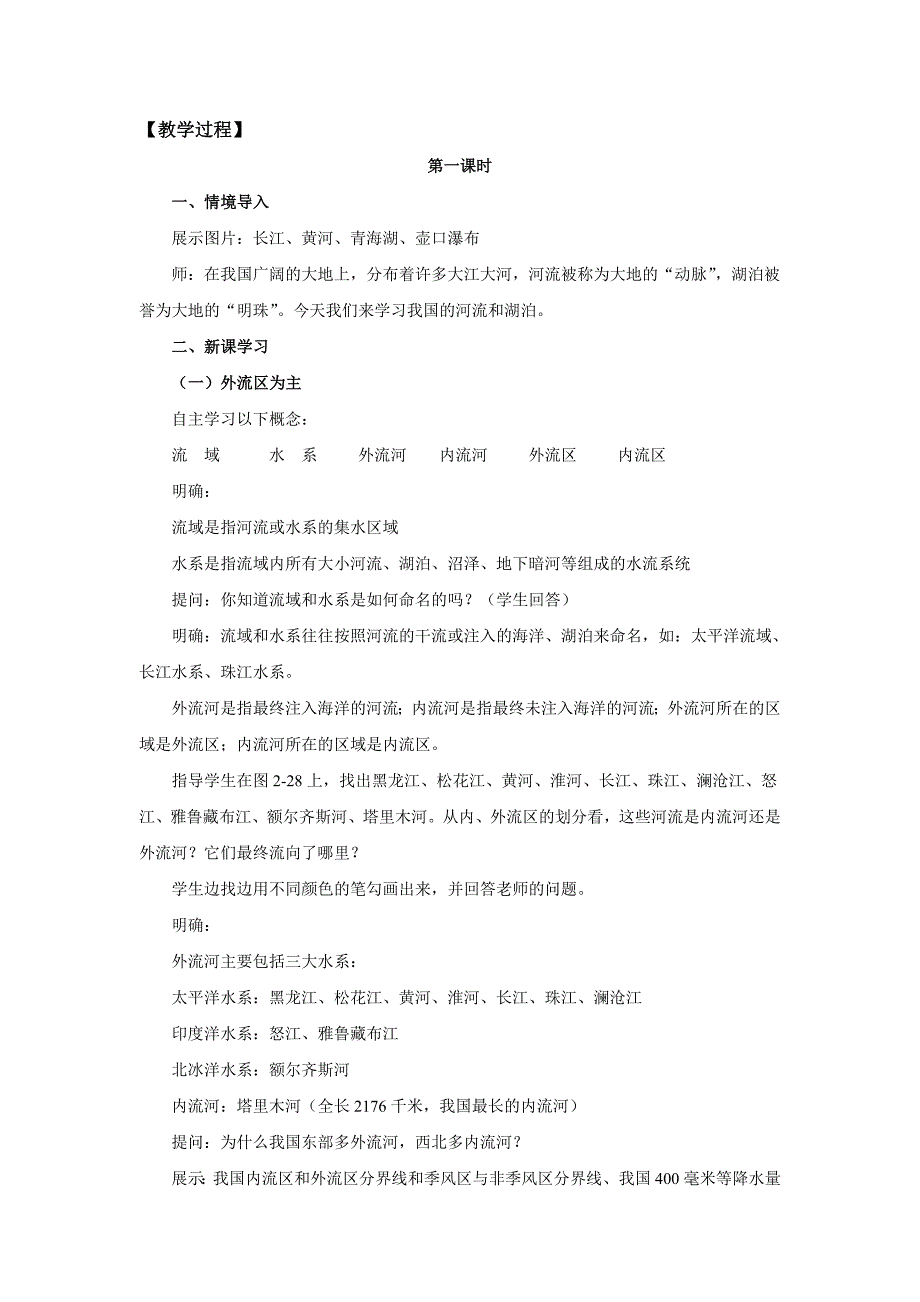 【教学过程】

第一课时

一、情境导入

展示图片：长江、黄河、青海湖、壶口瀑布

师：在我国广阔的大地上，分布着许多大江大河，河流被称为大地的“动脉”，湖泊被誉为大地的“明珠”。今天我们来学习我国的河流和湖泊。

二、新课学习

（一）外流区为主

自主学习以下概念：

流　域　　水　系　　外流河　　内流河　　外流区　　内流区

明确：

流域是指河流或水系的集水区域

水系是指流域内所有大小河流、湖泊、沼泽、地下暗河等组成的水流系统

提问：你知道流域和水系是如何命名的吗？（学生回答）

明确：流域和水系往往按照河流的干流或注入的海洋、湖泊来命名，如：太平洋流域、长江水系、珠江水系。

外流河是指最终注入海洋的河流；内流河是指最终未注入海洋的河流；外流河所在的区域是外流区；内流河所在的区域是内流区。

指导学生在图 2-28 上，找出黑龙江、松花江、黄河、淮河、长江、珠江、澜沧江、怒江、雅鲁藏布江、额尔齐斯河、塔里木河。从内、外流区的划分看，这些河流是内流河还是外流河？它们最终流向了哪里？

学生边找边用不同颜色的笔勾画出来，并回答老师的问题。

明确：

外流河主要包括三大水系：

太平洋水系：黑龙江、松花江、黄河、淮河、长江、珠江、澜沧江

印度洋水系：怒江、雅鲁藏布江

北冰洋水系：额尔齐斯河

内流河：塔里木河（全长 2176 千米，我国最长的内流河）

提问：为什么我国东部多外流河，西北多内流河？

展示 我国内流区和外流区分界线和季风区与非季风区分界线、我国 400 毫米等降水量